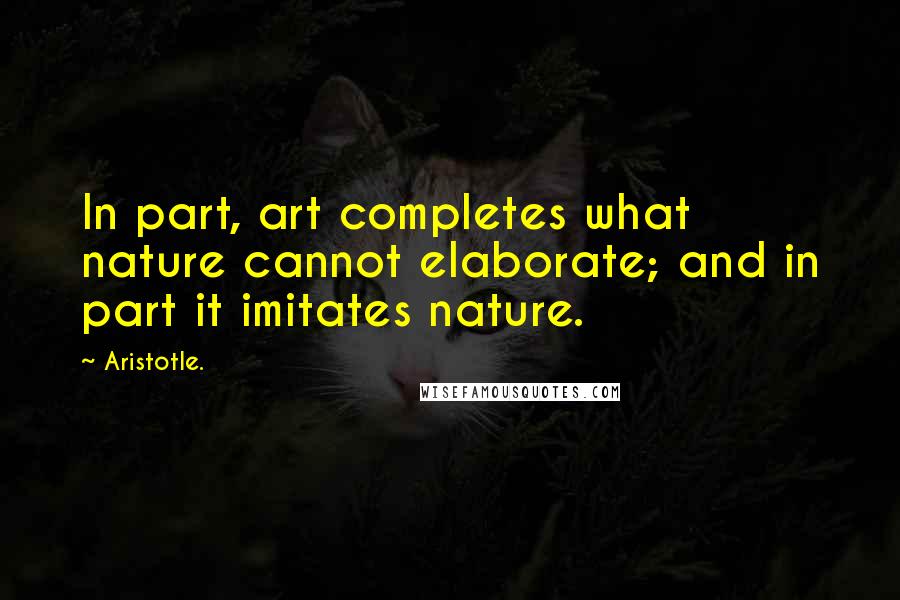 In part, art completes what nature cannot elaborate; and in part it imitates nature.

~ Aristotle.

WISEFAMOUSQUOTES.COM